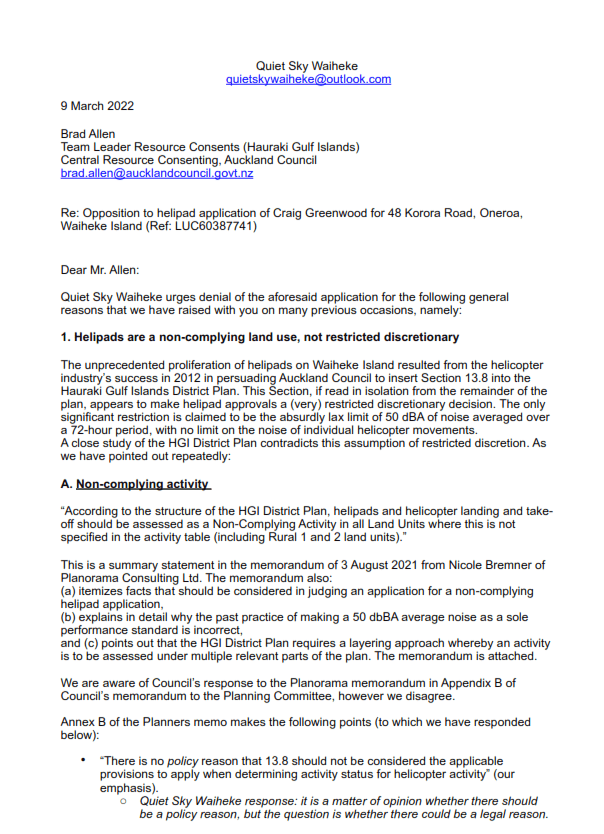 Quiet Sky Waiheke
quietskywaiheke@outlook.com

9 March 2022

Brad Allen
Team Leader Resource Consents (Hauraki Gulf Islands)
Central Resource Consenting, Auckland Council
brad.allen@aucklandcouncil.govt.nz

Re: Opposition to helipad application of Craig Greenwood for 48 Korora Road, Oneroa, Waiheke Island (Ref: LUC60387741)

Dear Mr. Allen:

Quiet Sky Waiheke urges denial of the aforesaid application for the following general reasons that we have raised with you on many previous occasions, namely:

1. Helipads are a non-complying land use, not restricted discretionary

The unprecedented proliferation of helipads on Waiheke Island resulted from the helicopter industry's success in 2012 in persuading Auckland Council to insert Section 13.8 into the Hauraki Gulf Islands District Plan. This Section, if read in isolation from the remainder of the plan, appears to make helipad approvals a (very) restricted discretionary decision. The only significant restriction is claimed to be the absurdly lax limit of 50 dBA of noise averaged over a 72-hour period, with no limit on the noise of individual helicopter movements.
A close study of the HGI District Plan contradicts this assumption of restricted discretion. As we have pointed out repeatedly:

A. Non-complying activity

"According to the structure of the HGI District Plan, helipads and helicopter landing and take-off should be assessed as a Non-Complying Activity in all Land Units where this is not specified in the activity table (including Rural 1 and 2 land units)."

This is a summary statement in the memorandum of 3 August 2021 from Nicole Bremner of Planorama Consulting Ltd. The memorandum also:
(a) itemizes facts that should be considered in judging an application for a non-complying helipad application,
(b) explains in detail why the past practice of making a 50 dbBA average noise as a sole performance standard is incorrect,
and (c) points out that the HGI District Plan requires a layering approach whereby an activity is to be assessed under multiple relevant parts of the plan. The memorandum is attached.

We are aware of Council's response to the Planorama memorandum in Appendix B of Council's memorandum to the Planning Committee, however we disagree.

Annex B of the Planners memo makes the following points (to which we have responded below):

• "There is no policy reason that 13.8 should not be considered the applicable provisions to apply when determining activity status for helicopter activity" (our emphasis).
  ○ Quiet Sky Waiheke response: it is a matter of opinion whether there should be a policy reason, but the question is whether there could be a legal reason.